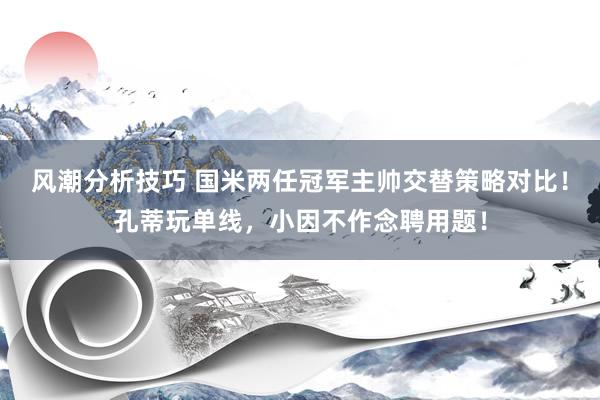 风潮分析技巧 国米两任冠军主帅交替策略对比！孔蒂玩单线，小因不作念聘用题！